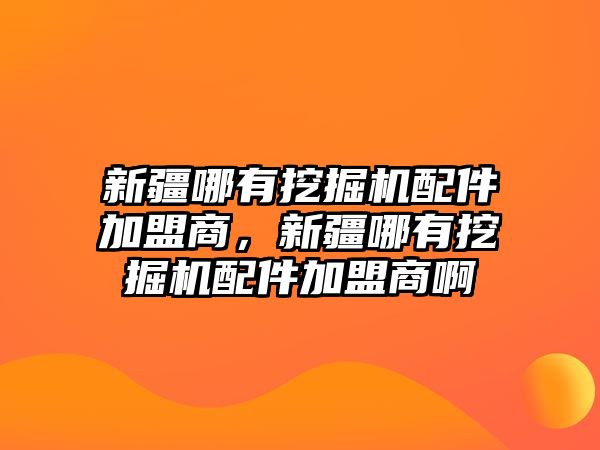 新疆哪有挖掘机配件加盟商，新疆哪有挖掘机配件加盟商啊